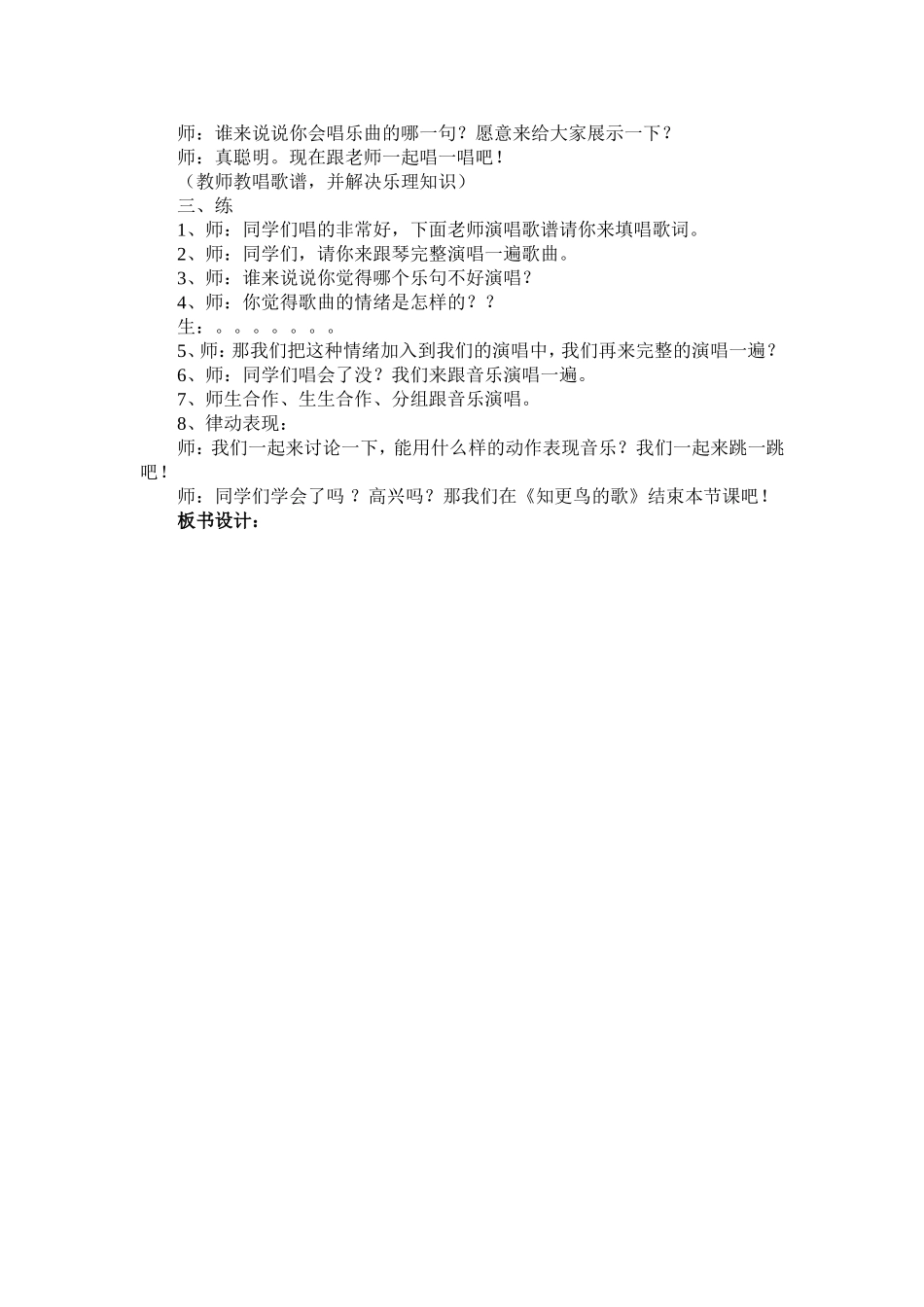 师：谁来说说你会唱乐曲的哪一句？愿意来给大家展示一下？
师：真聪明。现在跟老师一起唱一唱吧！
（教师教唱歌谱，并解决乐理知识）
三、练
1、师：同学们唱的非常好，下面老师演唱歌谱请你来填唱歌词。
2、师：同学们，请你来跟琴完整演唱一遍歌曲。
3、师：谁来说说你觉得哪个乐句不好演唱？
4、师：你觉得歌曲的情绪是怎样的？？
生：。。。。。。。
5、师：那我们把这种情绪加入到我们的演唱中，我们再来完整的演唱一遍？
6、师：同学们唱会了没？我们来跟音乐演唱一遍。
7、师生合作、生生合作、分组跟音乐演唱。
8、律动表现：
师：我们一起来讨论一下，能用什么样的动作表现音乐？我们一起来跳一跳吧！
师：同学们学会了吗？高兴吗？那我们在《知更鸟的歌》结束本节课吧！
板书设计：